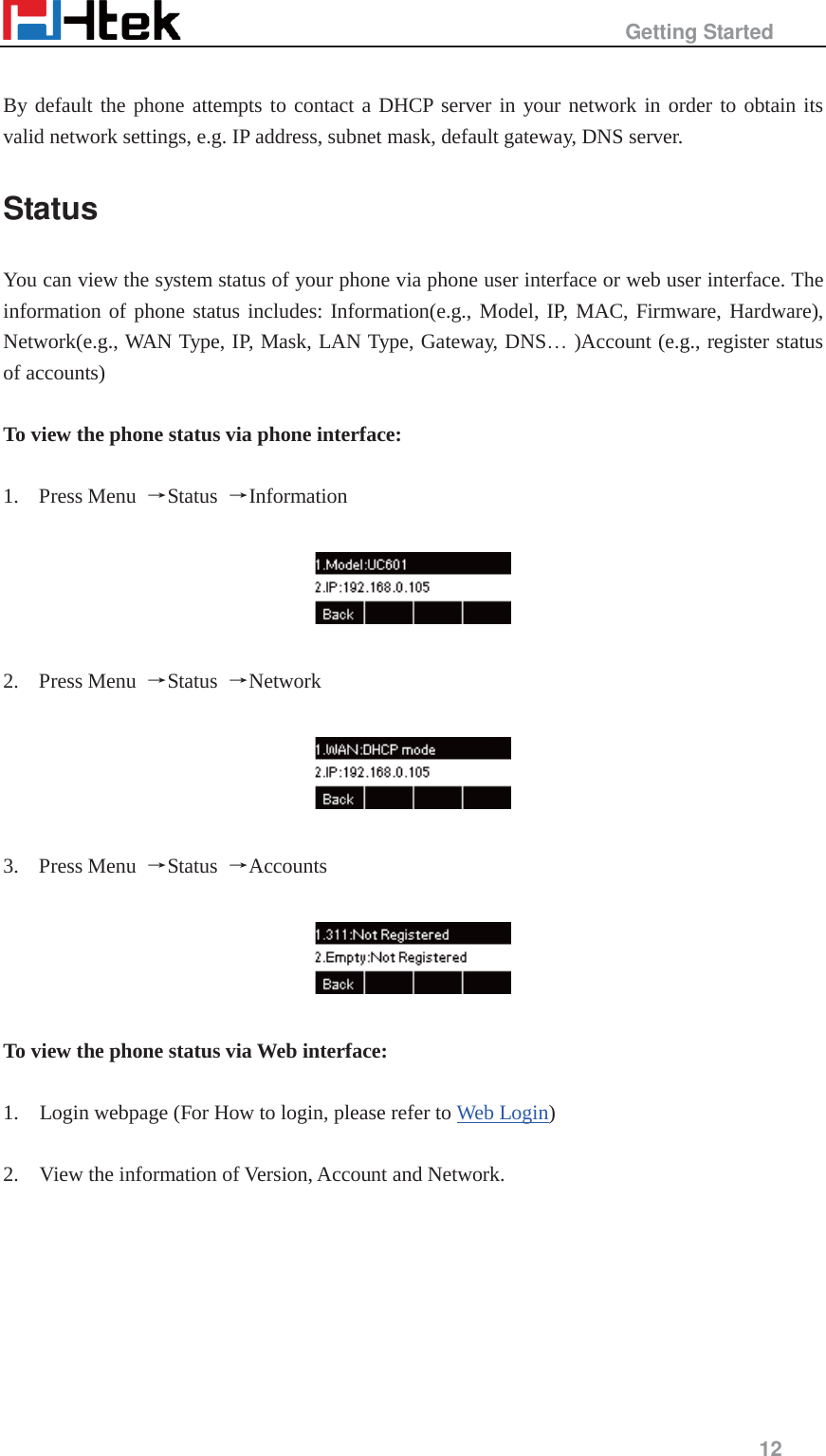 Htek

Getting Started

By default the phone attempts to contact a DHCP server in your network in order to obtain its valid network settings, e.g. IP address, subnet mask, default gateway, DNS server.

Status

You can view the system status of your phone via phone user interface or web user interface. The information of phone status includes: Information(e.g., Model, IP, MAC, Firmware, Hardware), Network(e.g., WAN Type, IP, Mask, LAN Type, Gateway, DNS… )Account (e.g., register status of accounts)

To view the phone status via phone interface:

1. Press Menu →Status →Information

1.Model:UC601
2.IP:192.168.0.105
Back

2. Press Menu →Status →Network

1.WAN:DHCP mode
2.IP:192.168.0.105
Back

3. Press Menu →Status →Accounts

1.311:Not Registered
2.Empty:Not Registered
Back

To view the phone status via Web interface:

1. Login webpage (For How to login, please refer to Web Login)

2. View the information of Version, Account and Network.

12